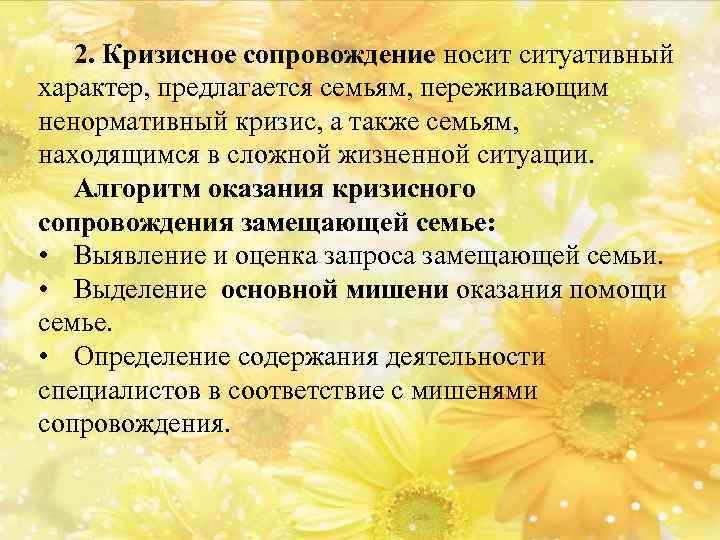 2. Кризисное сопровождение носит ситуативный характер, предлагается семьям, переживающим ненормативный кризис, а также семьям, находящимся в сложной жизненной ситуации.

Алгоритм оказания кризисного сопровождения замещающей семье:

• Выявление и оценка запроса замещающей семьи.

• Выделение основной мишени оказания помощи семье.

• Определение содержания деятельности специалистов в соответствие с мишенями сопровождения.